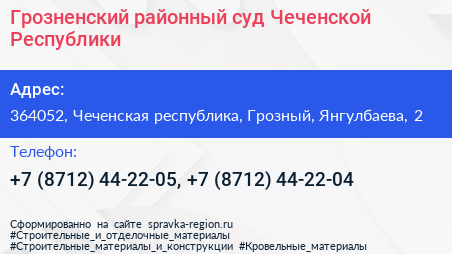 Грозненский районный суд Чеченской Республики

Адрес:

364052, Чеченская республика, Грозный, Янгулбаева, 2

Телефон:

+7 (8712) 44-22-05, +7 (8712) 44-22-04

Сформированно на сайте spravka-region.ru
#Строительные_и_отделочные_материалы
#Строительные_материалы_и_конструкции #Кровельные_материалы